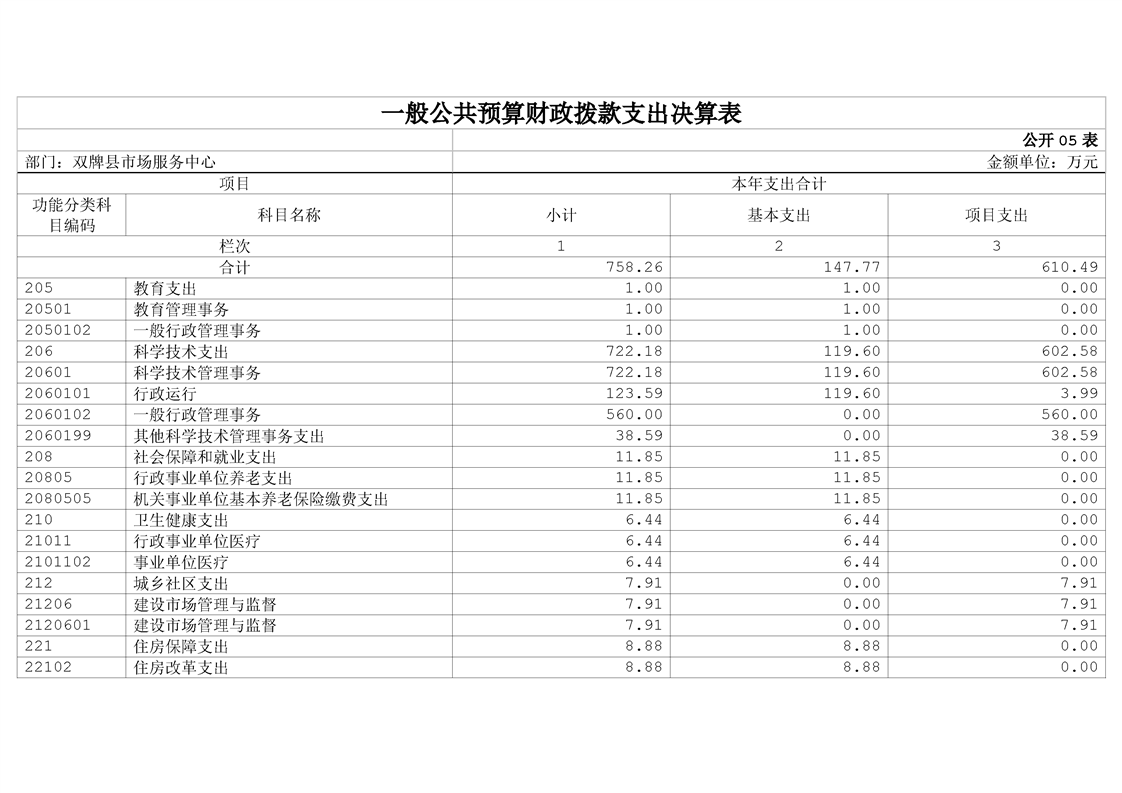 一般公共预算财政拨款支出决算表

公开 05 表

部门：双牌县市场服务中心

金额单位：万元

| 项目 | | 本年支出合计 | | |
|---|---|---|---|---|
| 功能分类科目编码 | 科目名称 | 小计 | 基本支出 | 项目支出 |
| 栏次 | | 1 | 2 | 3 |
| 合计 | | 758.26 | 147.77 | 610.49 |
| 205 | 教育支出 | 1.00 | 1.00 | 0.00 |
| 20501 | 教育管理事务 | 1.00 | 1.00 | 0.00 |
| 2050102 | 一般行政管理事务 | 1.00 | 1.00 | 0.00 |
| 206 | 科学技术支出 | 722.18 | 119.60 | 602.58 |
| 20601 | 科学技术管理事务 | 722.18 | 119.60 | 602.58 |
| 2060101 | 行政运行 | 123.59 | 119.60 | 3.99 |
| 2060102 | 一般行政管理事务 | 560.00 | 0.00 | 560.00 |
| 2060199 | 其他科学技术管理事务支出 | 38.59 | 0.00 | 38.59 |
| 208 | 社会保障和就业支出 | 11.85 | 11.85 | 0.00 |
| 20805 | 行政事业单位养老支出 | 11.85 | 11.85 | 0.00 |
| 2080505 | 机关事业单位基本养老保险缴费支出 | 11.85 | 11.85 | 0.00 |
| 210 | 卫生健康支出 | 6.44 | 6.44 | 0.00 |
| 21011 | 行政事业单位医疗 | 6.44 | 6.44 | 0.00 |
| 2101102 | 事业单位医疗 | 6.44 | 6.44 | 0.00 |
| 212 | 城乡社区支出 | 7.91 | 0.00 | 7.91 |
| 21206 | 建设市场管理与监督 | 7.91 | 0.00 | 7.91 |
| 2120601 | 建设市场管理与监督 | 7.91 | 0.00 | 7.91 |
| 221 | 住房保障支出 | 8.88 | 8.88 | 0.00 |
| 22102 | 住房改革支出 | 8.88 | 8.88 | 0.00 |